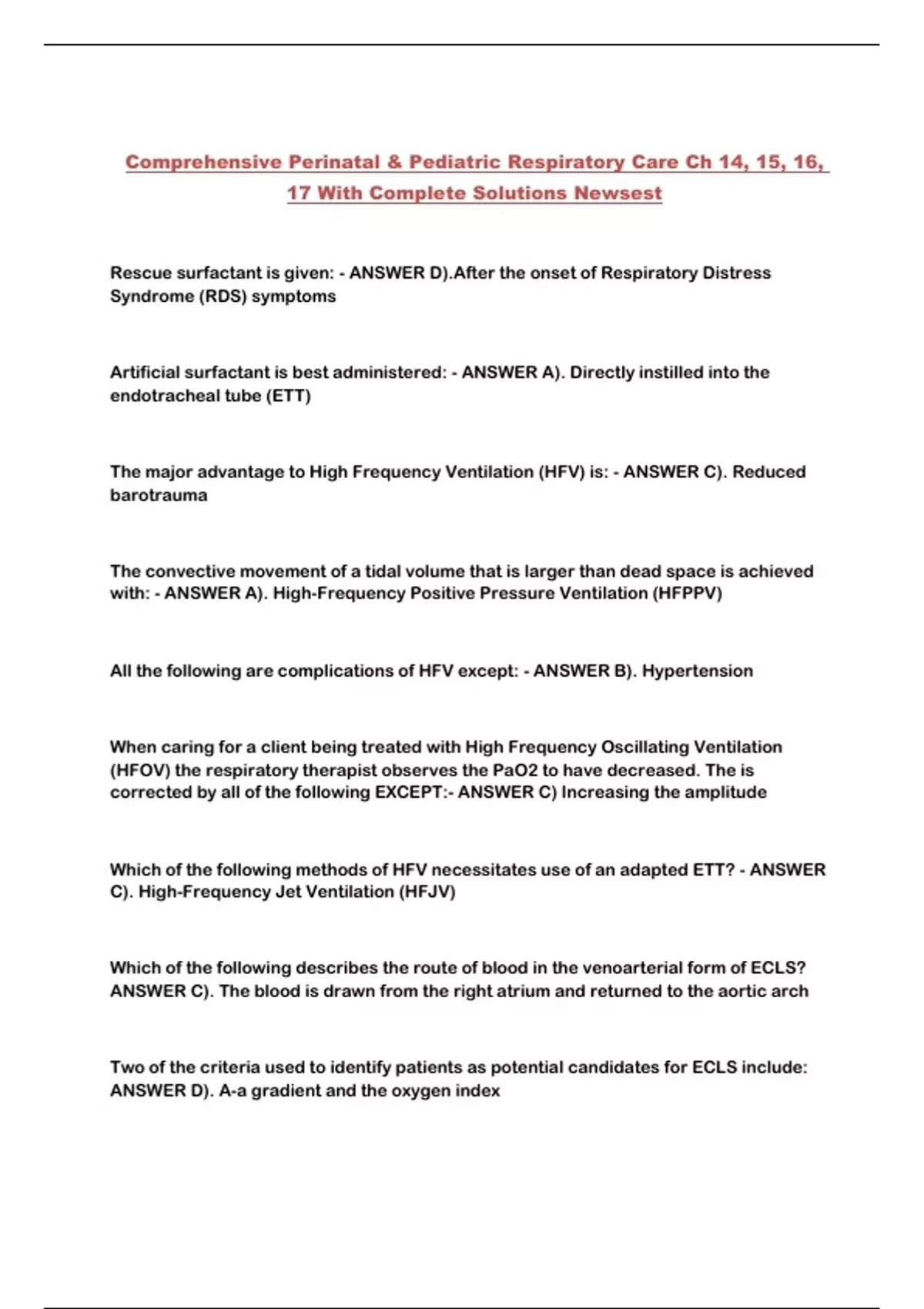 Comprehensive Perinatal & Pediatric Respiratory Care Ch 14, 15, 16, 17 With Complete Solutions Newsest

Rescue surfactant is given: - ANSWER D).After the onset of Respiratory Distress Syndrome (RDS) symptoms

Artificial surfactant is best administered: - ANSWER A). Directly instilled into the endotracheal tube (ETT)

The major advantage to High Frequency Ventilation (HFV) is: - ANSWER C). Reduced barotrauma

The convective movement of a tidal volume that is larger than dead space is achieved with: - ANSWER A). High-Frequency Positive Pressure Ventilation (HFPPV)

All the following are complications of HFV except: - ANSWER B). Hypertension

When caring for a client being treated with High Frequency Oscillating Ventilation (HFOV) the respiratory therapist observes the PaO2 to have decreased. The is corrected by all of the following EXCEPT:- ANSWER C) Increasing the amplitude

Which of the following methods of HFV necessitates use of an adapted ETT? - ANSWER C). High-Frequency Jet Ventilation (HFJV)

Which of the following describes the route of blood in the venoarterial form of ECLS? ANSWER C). The blood is drawn from the right atrium and returned to the aortic arch

Two of the criteria used to identify patients as potential candidates for ECLS include: ANSWER D). A-a gradient and the oxygen index